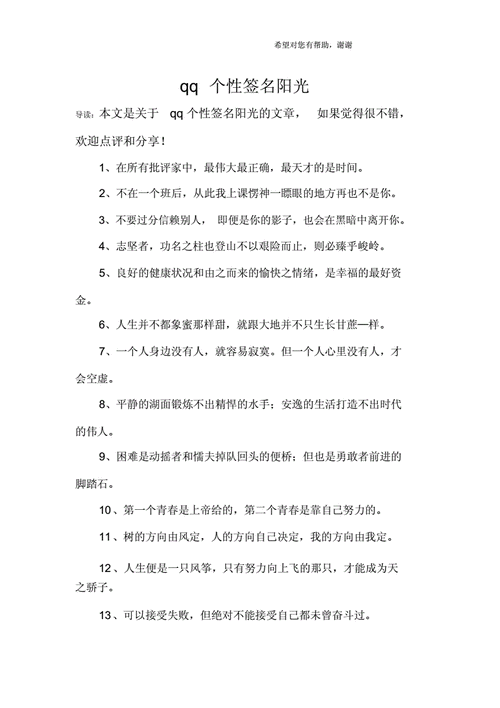 希望对您有帮助，谢谢

qq 个性签名阳光

导读：本文是关于 qq 个性签名阳光的文章， 如果觉得很不错，欢迎点评和分享！

1、在所有批评家中，最伟大最正确，最天才的是时间。

2、不在一个班后，从此我上课愣神一瞟眼的地方再也不是你。

3、不要过分信赖别人， 即便是你的影子，也会在黑暗中离开你。

4、志坚者，功名之柱也登山不以艰险而止，则必臻乎峻岭。

5、良好的健康状况和由之而来的愉快之情绪，是幸福的最好资金。

6、人生并不都象蜜那样甜，就跟大地并不只生长甘蔗一样。

7、一个人身边没有人，就容易寂寞。但一个人心里没有人，才会空虚。

8、平静的湖面锻炼不出精悍的水手；安逸的生活打造不出时代的伟人。

9、困难是动摇者和懦夫掉队回头的便桥；但也是勇敢者前进的脚踏石。

10、第一个青春是上帝给的，第二个青春是靠自己努力的。

11、树的方向由风定，人的方向自己决定，我的方向由我定。

12、人生便是一只风筝，只有努力向上飞的那只，才能成为天之骄子。

13、可以接受失败，但绝对不能接受自己都未曾奋斗过。